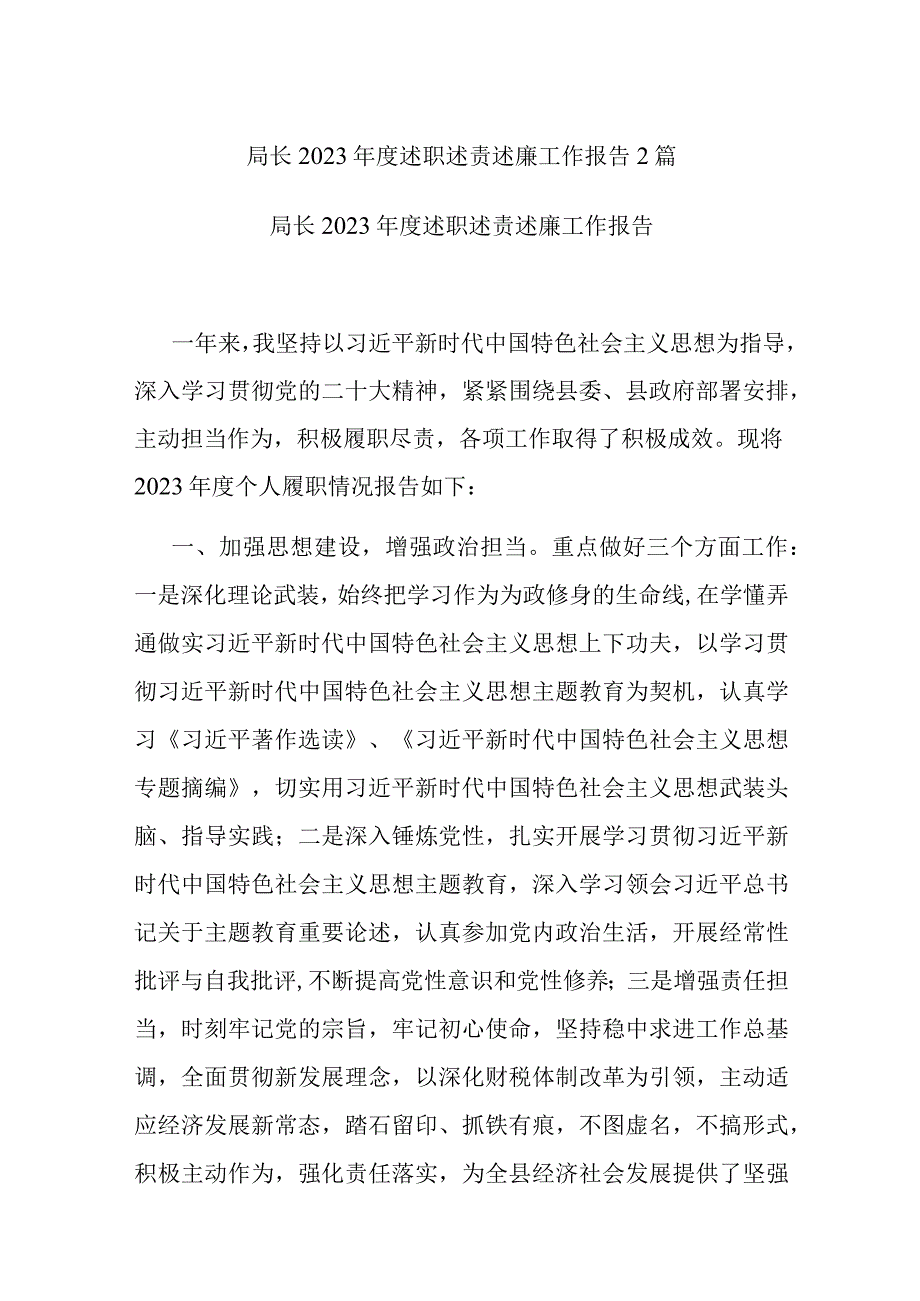 局长2023年度述职述责述廉工作报告2篇

局长2023年度述职述责述廉工作报告

一年来，我坚持以习近平新时代中国特色社会主义思想为指导，深入学习贯彻党的二十大精神，紧紧围绕县委、县政府部署安排，主动担当作为，积极履职尽责，各项工作取得了积极成效。现将2023年度个人履职情况报告如下：

一、加强思想建设，增强政治担当。重点做好三个方面工作：一是深化理论武装，始终把学习作为为政修身的生命线，在学懂弄通做实习近平新时代中国特色社会主义思想上下功夫，以学习贯彻习近平新时代中国特色社会主义思想主题教育为契机，认真学习《习近平著作选读》、《习近平新时代中国特色社会主义思想专题摘编》，切实用习近平新时代中国特色社会主义思想武装头脑、指导实践；二是深入锤炼党性，扎实开展学习贯彻习近平新时代中国特色社会主义思想主题教育，深入学习领会习近平总书记关于主题教育重要论述，认真参加党内政治生活，开展经常性批评与自我批评，不断提高党性意识和党性修养；三是增强责任担当，时刻牢记党的宗旨，牢记初心使命，坚持稳中求进工作总基调，全面贯彻新发展理念，以深化财税体制改革为引领，主动适应经济发展新常态，踏石留印、抓铁有痕，不图虚名，不搞形式，积极主动作为，强化责任落实，为全县经济社会发展提供了坚强